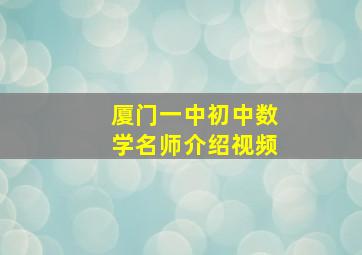 厦门一中初中数学名师介绍视频